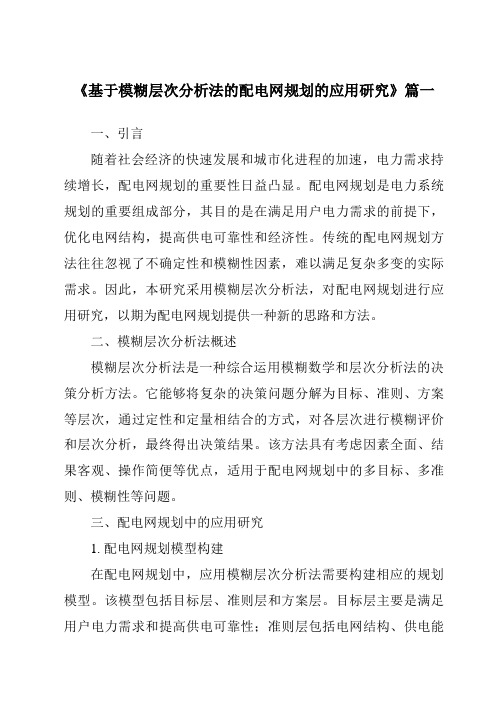 《基于模糊层次分析法的配电网规划的应用研究》篇一

一、引言

随着社会经济的快速发展和城市化进程的加速，电力需求持续增长，配电网规划的重要性日益凸显。配电网规划是电力系统规划的重要组成部分，其目的是在满足用户电力需求的前提下，优化电网结构，提高供电可靠性和经济性。传统的配电网规划方法往往忽视了不确定性和模糊性因素，难以满足复杂多变的实际需求。因此，本研究采用模糊层次分析法，对配电网规划进行应用研究，以期为配电网规划提供一种新的思路和方法。

二、模糊层次分析法概述

模糊层次分析法是一种综合运用模糊数学和层次分析法的决策分析方法。它能够将复杂的决策问题分解为目标、准则、方案等层次，通过定性和定量相结合的方式，对各层次进行模糊评价和层次分析，最终得出决策结果。该方法具有考虑因素全面、结果客观、操作简便等优点，适用于配电网规划中的多目标、多准则、模糊性等问题。

三、配电网规划中的应用研究

1. 配电网规划模型构建

在配电网规划中，应用模糊层次分析法需要构建相应的规划模型。该模型包括目标层、准则层和方案层。目标层主要是满足用户电力需求和提高供电可靠性；准则层包括电网结构、供电能